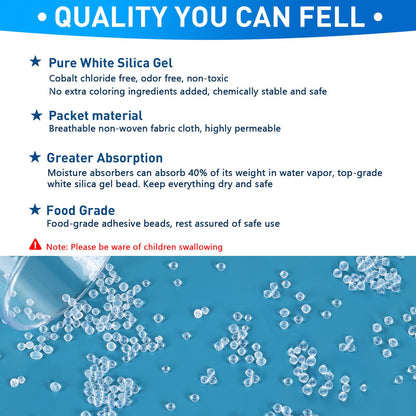 • QUALITY YOU CAN FELL •

★ Pure White Silica Gel
Cobalt chloride free, odor free, non-toxic
No extra coloring ingredients added, chemically stable and safe

★ Packet material
Breathable non-woven fabric cloth, highly permeable

★ Greater Absorption
Moisture absorbers can absorb 40% of its weight in water vapor, top-grade white silica gel bead. Keep everything dry and safe

★ Food Grade
Food-grade adhesive beads, rest assured of safe use

Note: Please be ware of children swallowing